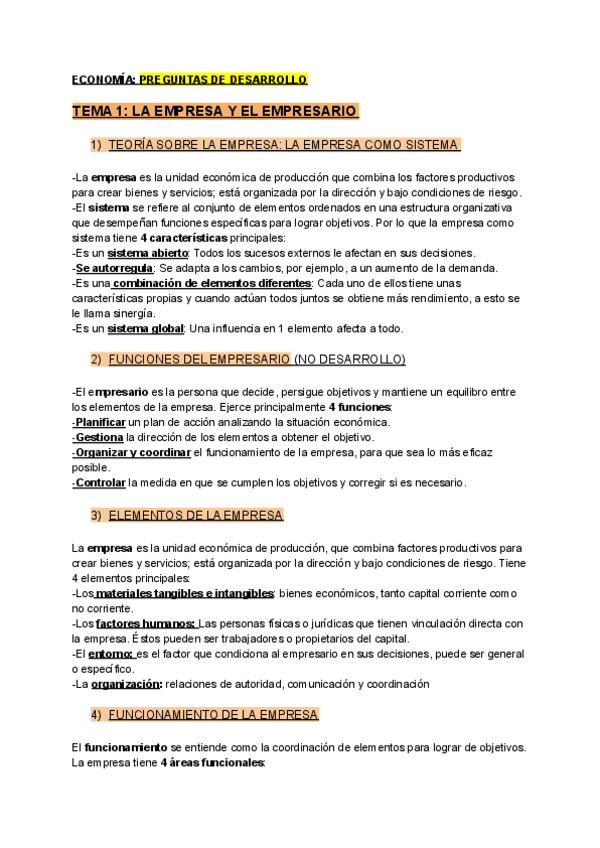 ECONOMÍA: PREGUNTAS DE DESARROLLO

TEMA 1: LA EMPRESA Y EL EMPRESARIO

1) TEORÍA SOBRE LA EMPRESA: LA EMPRESA COMO SISTEMA

-La empresa es la unidad económica de producción que combina los factores productivos para crear bienes y servicios; está organizada por la dirección y bajo condiciones de riesgo.
-El sistema se refiere al conjunto de elementos ordenados en una estructura organizativa que desempeñan funciones específicas para lograr objetivos. Por lo que la empresa como sistema tiene 4 características principales:
-Es un sistema abierto: Todos los sucesos externos le afectan en sus decisiones.
-Se autorregula: Se adapta a los cambios, por ejemplo, a un aumento de la demanda.
-Es una combinación de elementos diferentes: Cada uno de ellos tiene unas características propias y cuando actúan todos juntos se obtiene más rendimiento, a esto se le llama sinergía.
-Es un sistema global: Una influencia en 1 elemento afecta a todo.

2) FUNCIONES DEL EMPRESARIO (NO DESARROLLO)

-El empresario es la persona que decide, persigue objetivos y mantiene un equilibro entre los elementos de la empresa. Ejerce principalmente 4 funciones:
-Planificar un plan de acción analizando la situación económica.
-Gestiona la dirección de los elementos a obtener el objetivo.
-Organizar y coordinar el funcionamiento de la empresa, para que sea lo más eficaz posible.
-Controlar la medida en que se cumplen los objetivos y corregir si es necesario.

3) ELEMENTOS DE LA EMPRESA

La empresa es la unidad económica de producción, que combina factores productivos para crear bienes y servicios; está organizada por la dirección y bajo condiciones de riesgo. Tiene 4 elementos principales:
-Los materiales tangibles e intangibles: bienes económicos, tanto capital corriente como no corriente.
-Los factores humanos: Las personas físicas o jurídicas que tienen vinculación directa con la empresa. Éstos pueden ser trabajadores o propietarios del capital.
-El entorno: es el factor que condiciona al empresario en sus decisiones, puede ser general o específico.
-La organización: relaciones de autoridad, comunicación y coordinación

4) FUNCIONAMIENTO DE LA EMPRESA

El funcionamiento se entiende como la coordinación de elementos para lograr de objetivos. La empresa tiene 4 áreas funcionales: